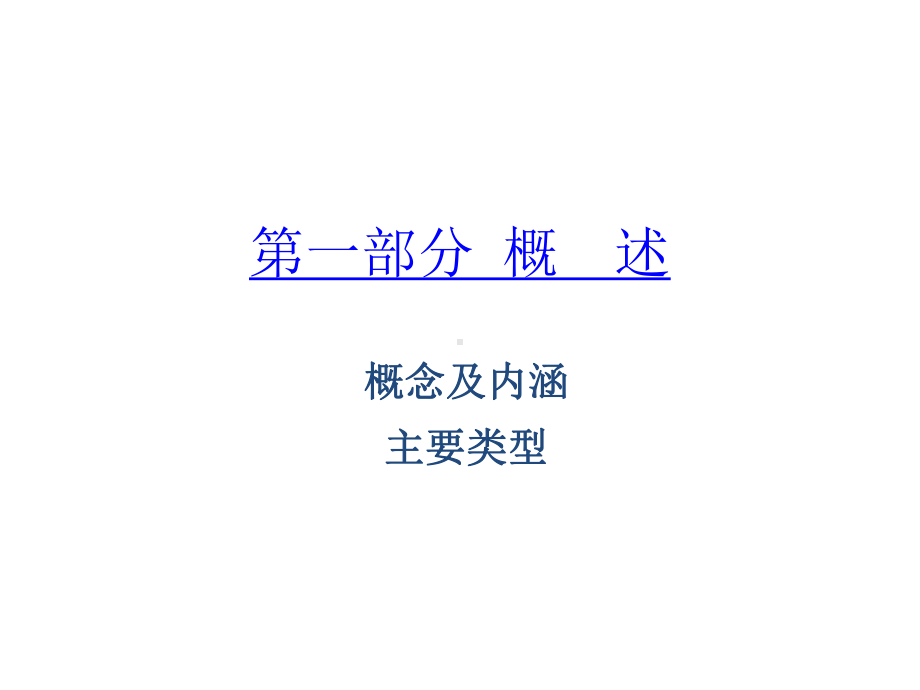 第一部分 概 述

概念及内涵
主要类型